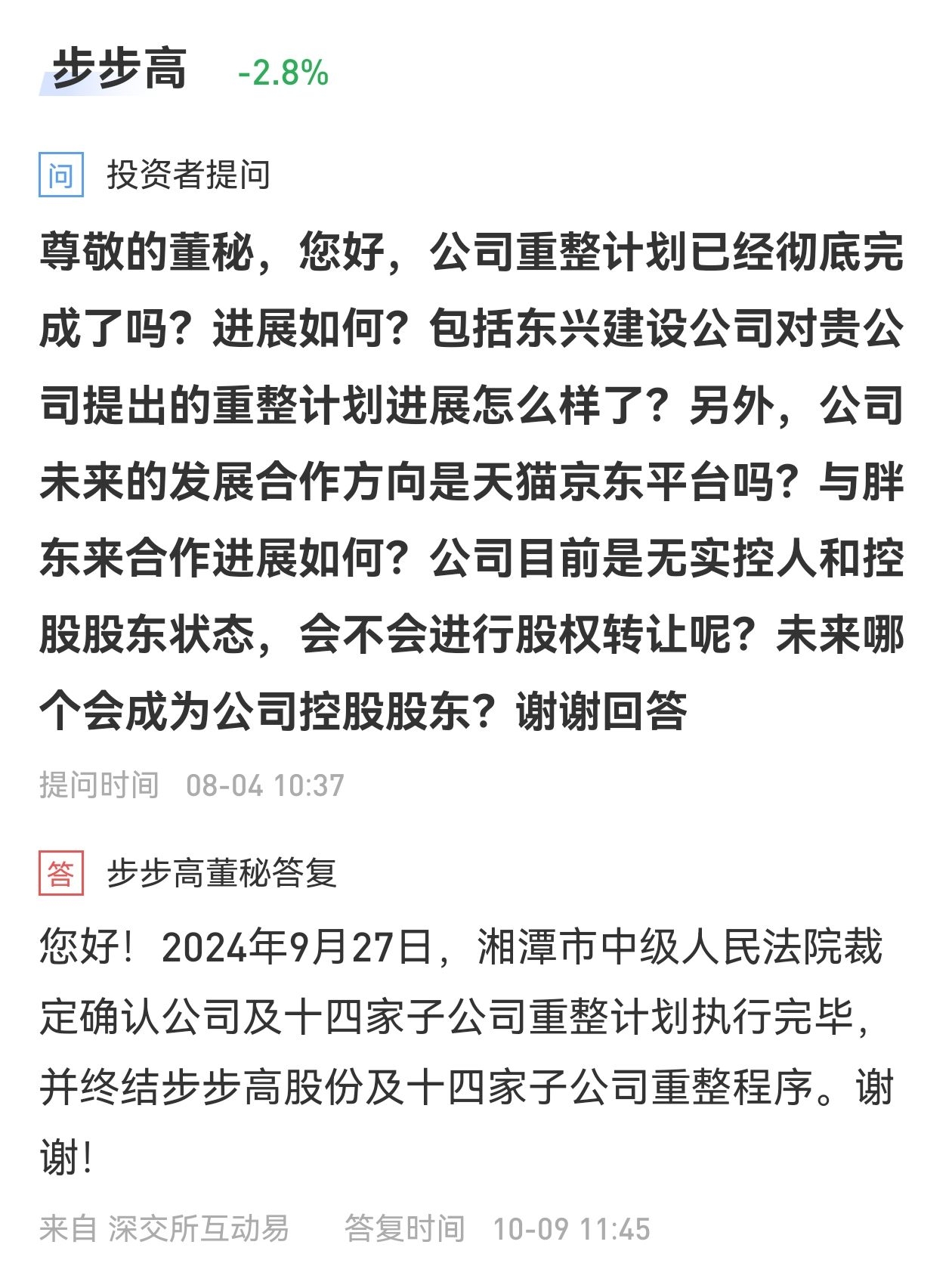 步步高 -2.8%

问 投资者提问

尊敬的董秘，您好，公司重整计划已经彻底完成了吗？进展如何？包括东兴建设公司对贵公司提出的重整计划进展怎么样了？另外，公司未来的发展合作方向是天猫京东平台吗？与胖东来合作进展如何？公司目前是无实控人和控股股东状态，会不会进行股权转让呢？未来哪个会成为公司控股股东？谢谢回答

提问时间 08-04 10:37

答 步步高董秘答复

您好！2024年9月27日，湘潭市中级人民法院裁定确认公司及十四家子公司重整计划执行完毕，并终结步步高股份及十四家子公司重整程序。谢谢！

来自 深交所互动易 答复时间 10-09 11:45